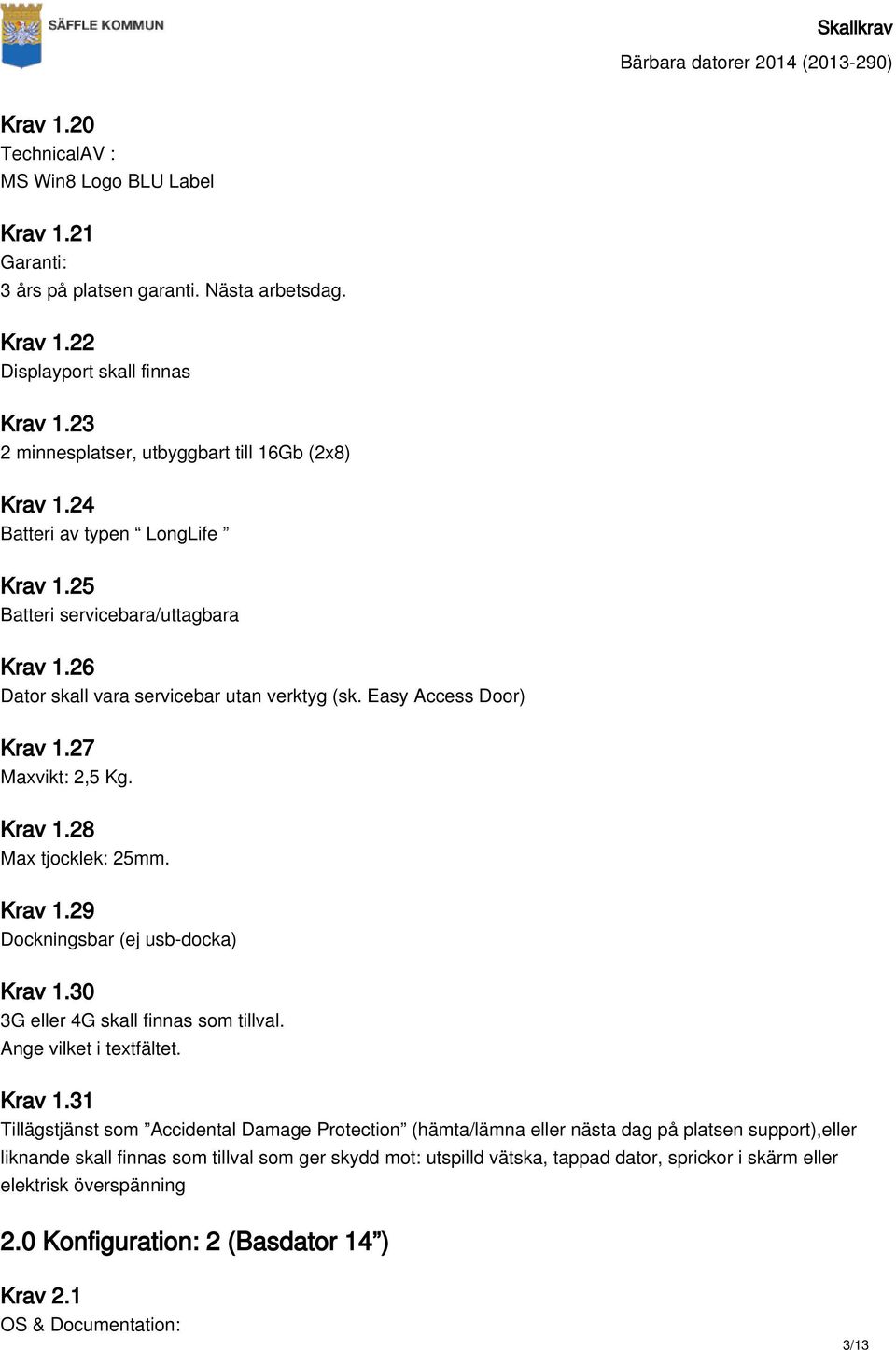 SÄFFLE KOMMUN

Skallkrav
Bärbara datorer 2014 (2013-290)

Krav 1.20
TechnicalAV :
MS Win8 Logo BLU Label

Krav 1.21
Garanti:
3 års på platsen garanti. Nästa arbetsdag.

Krav 1.22
Displayport skall finnas

Krav 1.23
2 minnesplatser, utbyggbart till 16Gb (2x8)

Krav 1.24
Batteri av typen “ LongLife ”

Krav 1.25
Batteri servicebara/uttagbara

Krav 1.26
Dator skall vara servicebar utan verktyg (sk. Easy Access Door)

Krav 1.27
Maxvikt: 2,5 Kg.

Krav 1.28
Max tjocklek: 25mm.

Krav 1.29
Dockningsbar (ej usb-docka)

Krav 1.30
3G eller 4G skall finnas som tillval.
Ange vilket i textfältet.

Krav 1.31
Tillägstjänst som ”Accidental Damage Protection” (hämta/lämna eller nästa dag på platsen support),eller liknande skall finnas som tillval som ger skydd mot: utspilld vätska, tappad dator, sprickor i skärm eller elektrisk överspänning

2.0 Konfiguration: 2 (Basdator 14”)

Krav 2.1
OS & Documentation:

3/13